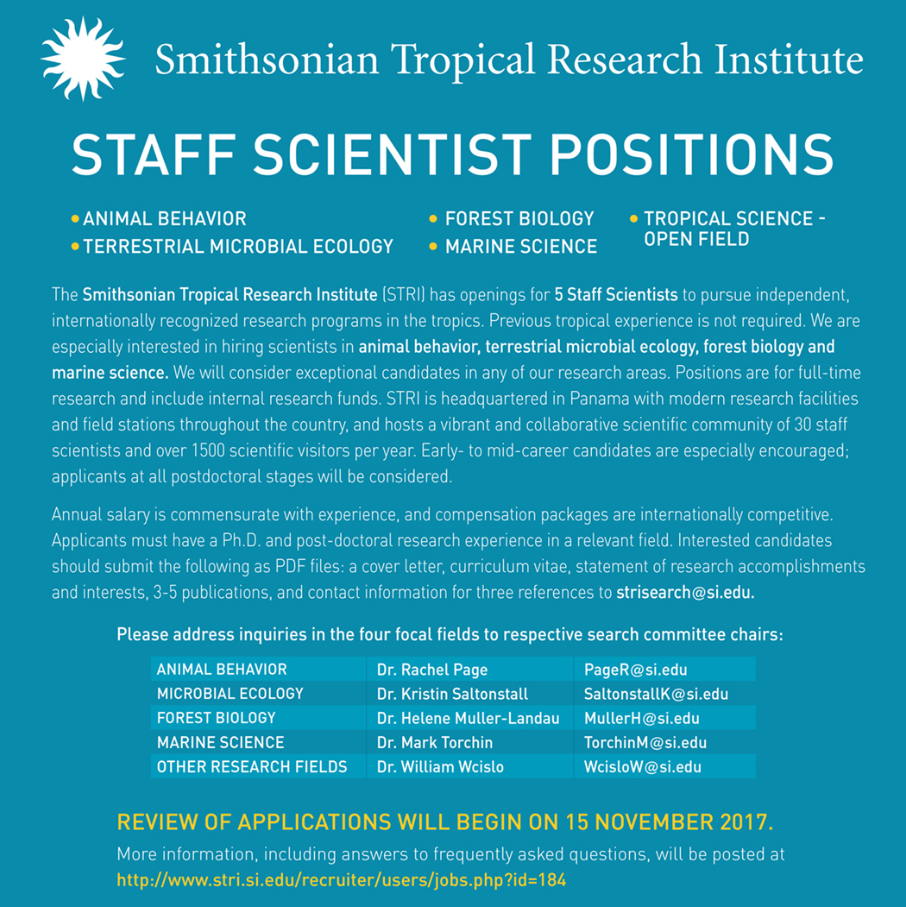 Smithsonian Tropical Research Institute

STAFF SCIENTIST POSITIONS

• ANIMAL BEHAVIOR
• TERRESTRIAL MICROBIAL ECOLOGY
• FOREST BIOLOGY
• MARINE SCIENCE
• TROPICAL SCIENCE - OPEN FIELD

The Smithsonian Tropical Research Institute (STRI) has openings for 5 Staff Scientists to pursue independent, internationally recognized research programs in the tropics. Previous tropical experience is not required. We are especially interested in hiring scientists in animal behavior, terrestrial microbial ecology, forest biology and marine science. We will consider exceptional candidates in any of our research areas. Positions are for full-time research and include internal research funds. STRI is headquartered in Panama with modern research facilities and field stations throughout the country, and hosts a vibrant and collaborative scientific community of 30 staff scientists and over 1500 scientific visitors per year. Early- to mid-career candidates are especially encouraged; applicants at all postdoctoral stages will be considered.

Annual salary is commensurate with experience, and compensation packages are internationally competitive. Applicants must have a Ph.D. and post-doctoral research experience in a relevant field. Interested candidates should submit the following as PDF files: a cover letter, curriculum vitae, statement of research accomplishments and interests, 3-5 publications, and contact information for three references to strisearch@si.edu.

Please address inquiries in the four focal fields to respective search committee chairs:

| ANIMAL BEHAVIOR | Dr. Rachel Page | PageR@si.edu |
|---|---|---|
| MICROBIAL ECOLOGY | Dr. Kristin Saltonstall | SaltonstallK@si.edu |
| FOREST BIOLOGY | Dr. Helene Muller-Landau | MullerH@si.edu |
| MARINE SCIENCE | Dr. Mark Torchin | TorchinM@si.edu |
| OTHER RESEARCH FIELDS | Dr. William Wcislo | WcisloW@si.edu |

REVIEW OF APPLICATIONS WILL BEGIN ON 15 NOVEMBER 2017.

More information, including answers to frequently asked questions, will be posted at http://www.stri.si.edu/recruiter/users/jobs.php?id=184